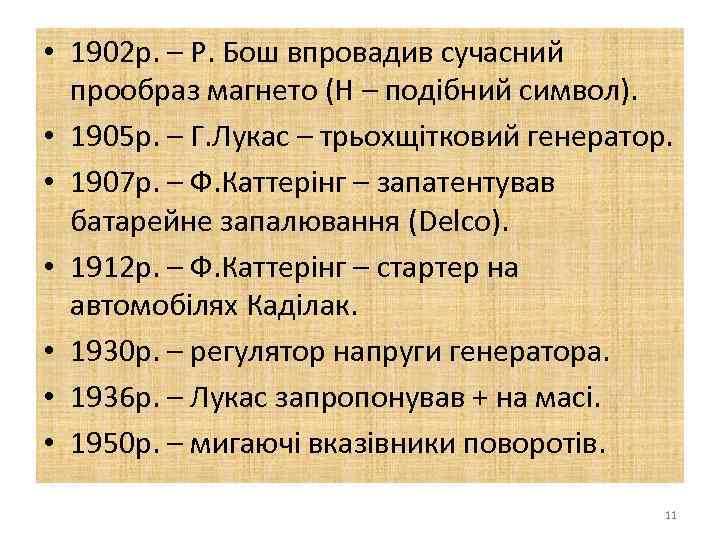 • 1902р. – Р. Бош впровадив сучасний прообраз магнето (Н – подібний символ).
• 1905р. – Г.Лукас – трьохщітковий генератор.
• 1907р. – Ф.Каттерінг – запатентував батарейне запалювання (Delco).
• 1912р. – Ф.Каттерінг – стартер на автомобілях Каділак.
• 1930р. – регулятор напруги генератора.
• 1936р. – Лукас запропонував + на масі.
• 1950р. – мигаючі вказівники поворотів.

11